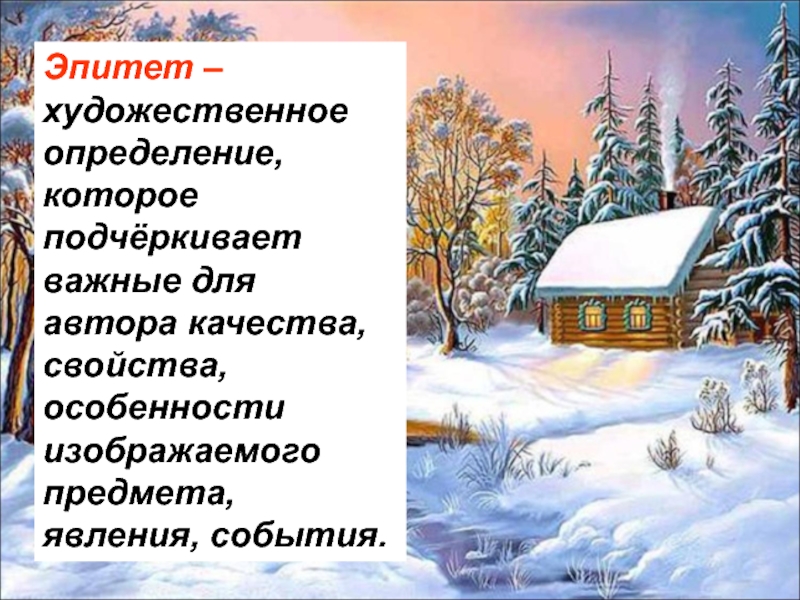 Эпитет – художественное определение, которое подчёркивает важные для автора качества, свойства, особенности изображаемого предмета, явления, события.